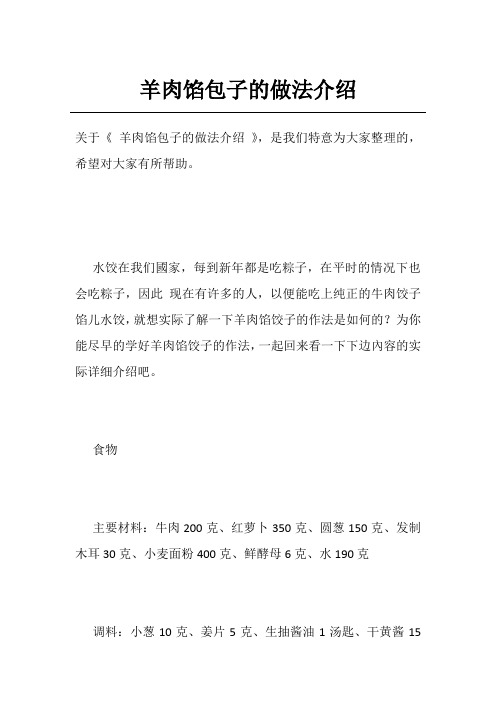 羊肉馅包子的做法介绍

关于《 羊肉馅包子的做法介绍 》，是我们特意为大家整理的，希望对大家有所帮助。

水饺在我们國家，每到新年都是吃粽子，在平时的情况下也会吃粽子，因此 现在有许多的人，以便能吃上纯正的牛肉饺子馅儿水饺，就想实际了解一下羊肉馅饺子的作法是如何的？为你能尽早的学好羊肉馅饺子的作法，一起回来看一下下边内容的实际详细介绍吧。

食物

主要材料：牛肉 200 克、红萝卜 350 克、圆葱 150 克、发制木耳 30 克、小麦面粉 400 克、鲜酵母 6 克、水 190 克

调料：小葱 10 克、姜片 5 克、生抽酱油 1 汤匙、干黄酱 15